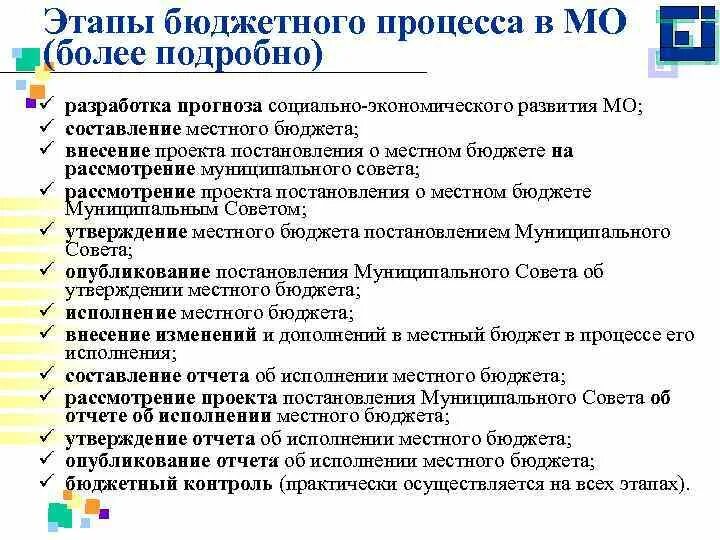 Этапы бюджетного процесса в МО (более подробно)

✓ разработка прогноза социально-экономического развития МО;
✓ составление местного бюджета;
✓ внесение проекта постановления о местном бюджете на рассмотрение муниципального совета;
✓ рассмотрение проекта постановления о местном бюджете Муниципальным Советом;
✓ утверждение местного бюджета постановлением Муниципального Совета;
✓ опубликование постановления Муниципального Совета об утверждении местного бюджета;
✓ исполнение местного бюджета;
✓ внесение изменений и дополнений в местный бюджет в процессе его исполнения;
✓ составление отчета об исполнении местного бюджета;
✓ рассмотрение проекта постановления Муниципального Совета об отчете об исполнении местного бюджета;
✓ утверждение отчета об исполнении местного бюджета;
✓ опубликование отчета об исполнении местного бюджета;
✓ бюджетный контроль (практически осуществляется на всех этапах).